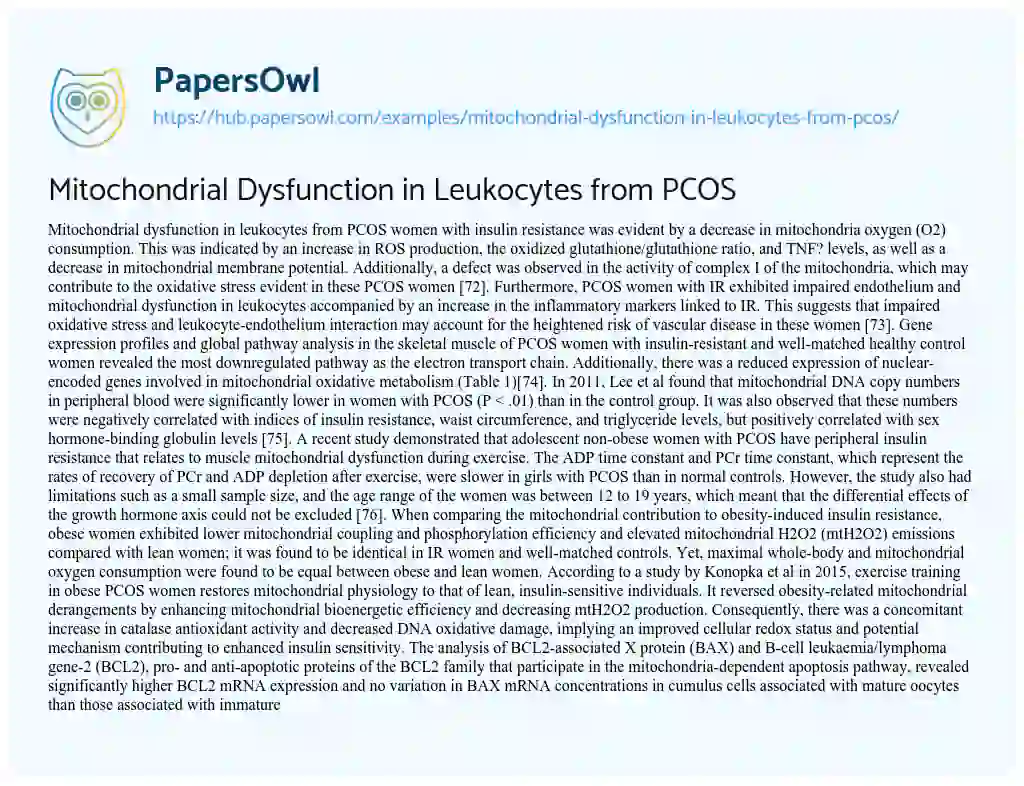 PapersOwl
https://hub.papersowl.com/examples/mitochondrial-dysfunction-in-leukocytes-from-pcos/

Mitochondrial Dysfunction in Leukocytes from PCOS

Mitochondrial dysfunction in leukocytes from PCOS women with insulin resistance was evident by a decrease in mitochondria oxygen (O2) consumption. This was indicated by an increase in ROS production, the oxidized glutathione/glutathione ratio, and TNF? levels, as well as a decrease in mitochondrial membrane potential. Additionally, a defect was observed in the activity of complex I of the mitochondria, which may contribute to the oxidative stress evident in these PCOS women [72]. Furthermore, PCOS women with IR exhibited impaired endothelium and mitochondrial dysfunction in leukocytes accompanied by an increase in the inflammatory markers linked to IR. This suggests that impaired oxidative stress and leukocyte-endothelium interaction may account for the heightened risk of vascular disease in these women [73]. Gene expression profiles and global pathway analysis in the skeletal muscle of PCOS women with insulin-resistant and well-matched healthy control women revealed the most downregulated pathway as the electron transport chain. Additionally, there was a reduced expression of nuclear-encoded genes involved in mitochondrial oxidative metabolism (Table 1)[74]. In 2011, Lee et al found that mitochondrial DNA copy numbers in peripheral blood were significantly lower in women with PCOS (P < .01) than in the control group. It was also observed that these numbers were negatively correlated with indices of insulin resistance, waist circumference, and triglyceride levels, but positively correlated with sex hormone-binding globulin levels [75]. A recent study demonstrated that adolescent non-obese women with PCOS have peripheral insulin resistance that relates to muscle mitochondrial dysfunction during exercise. The ADP time constant and PCr time constant, which represent the rates of recovery of PCr and ADP depletion after exercise, were slower in girls with PCOS than in normal controls. However, the study also had limitations such as a small sample size, and the age range of the women was between 12 to 19 years, which meant that the differential effects of the growth hormone axis could not be excluded [76]. When comparing the mitochondrial contribution to obesity-induced insulin resistance, obese women exhibited lower mitochondrial coupling and phosphorylation efficiency and elevated mitochondrial H2O2 (mtH2O2) emissions compared with lean women; it was found to be identical in IR women and well-matched controls. Yet, maximal whole-body and mitochondrial oxygen consumption were found to be equal between obese and lean women. According to a study by Konopka et al in 2015, exercise training in obese PCOS women restores mitochondrial physiology to that of lean, insulin-sensitive individuals. It reversed obesity-related mitochondrial derangements by enhancing mitochondrial bioenergetic efficiency and decreasing mtH2O2 production. Consequently, there was a concomitant increase in catalase antioxidant activity and decreased DNA oxidative damage, implying an improved cellular redox status and potential mechanism contributing to enhanced insulin sensitivity. The analysis of BCL2-associated X protein (BAX) and B-cell leukaemia/lymphoma gene-2 (BCL2), pro- and anti-apoptotic proteins of the BCL2 family that participate in the mitochondria-dependent apoptosis pathway, revealed significantly higher BCL2 mRNA expression and no variation in BAX mRNA concentrations in cumulus cells associated with mature oocytes than those associated with immature